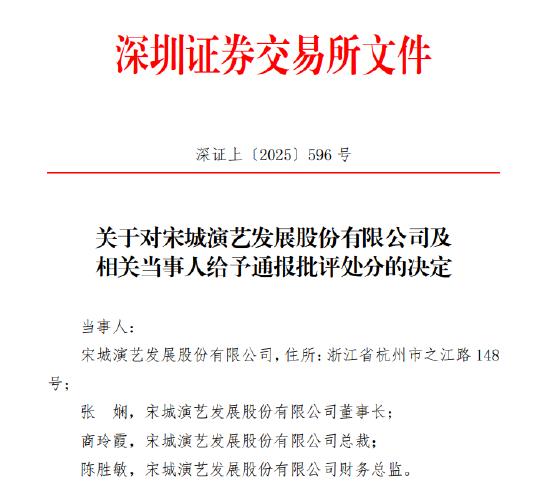 深圳证券交易所文件

深证上〔2025〕596 号

关于对宋城演艺发展股份有限公司及相关当事人给予通报批评处分的决定

当事人：

宋城演艺发展股份有限公司，住所：浙江省杭州市之江路 148 号；

张　娴，宋城演艺发展股份有限公司董事长；

商玲霞，宋城演艺发展股份有限公司总裁；

陈胜敏，宋城演艺发展股份有限公司财务总监。